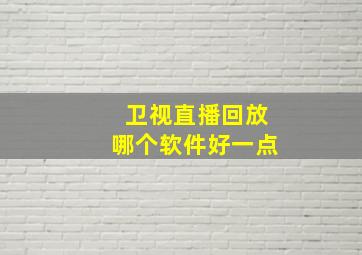 卫视直播回放
哪个软件好一点